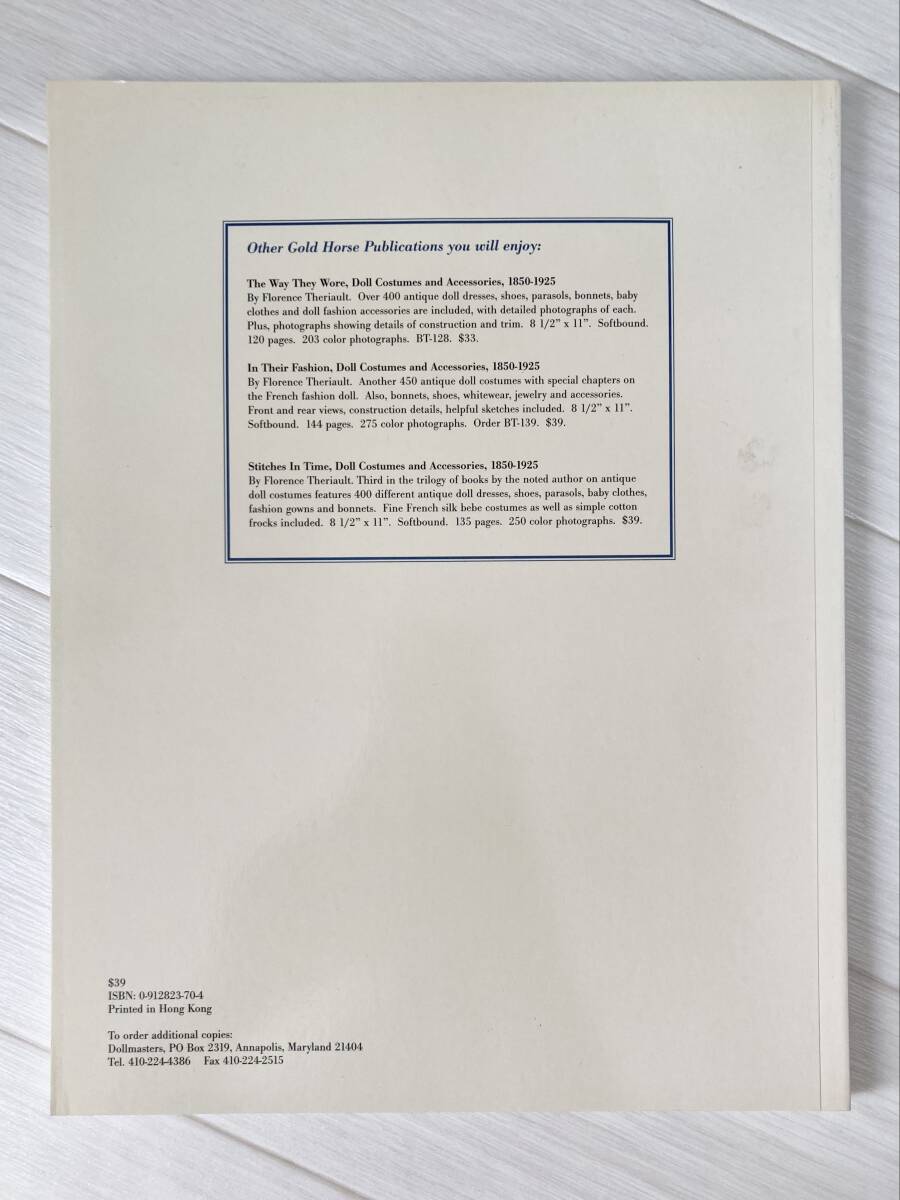 Other Gold Horse Publications you will enjoy:

The Way They Wore, Doll Costumes and Accessories, 1850-1925
By Florence Theriault. Over 400 antique doll dresses, shoes, parasols, bonnets, baby clothes and doll fashion accessories are included, with detailed photographs of each. Plus, photographs showing details of construction and trim. 8 1/2" x 11". Softbound. 120 pages. 203 color photographs. BT-128. $33.

In Their Fashion, Doll Costumes and Accessories, 1850-1925
By Florence Theriault. Another 450 antique doll costumes with special chapters on the French fashion doll. Also, bonnets, shoes, whitewear, jewelry and accessories. Front and rear views, construction details, helpful sketches included. 8 1/2" x 11". Softbound. 144 pages. 275 color photographs. Order BT-139. $39.

Stitches In Time, Doll Costumes and Accessories, 1850-1925
By Florence Theriault. Third in the trilogy of books by the noted author on antique doll costumes features 400 different antique doll dresses, shoes, parasols, baby clothes, fashion gowns and bonnets. Fine French silk bebe costumes as well as simple cotton frocks included. 8 1/2" x 11". Softbound. 135 pages. 250 color photographs. $39.

$39
ISBN: 0-912823-70-4
Printed in Hong Kong

To order additional copies:
Dollmasters, PO Box 2319, Annapolis, Maryland 21404
Tel. 410-224-4386 Fax 410-224-2515